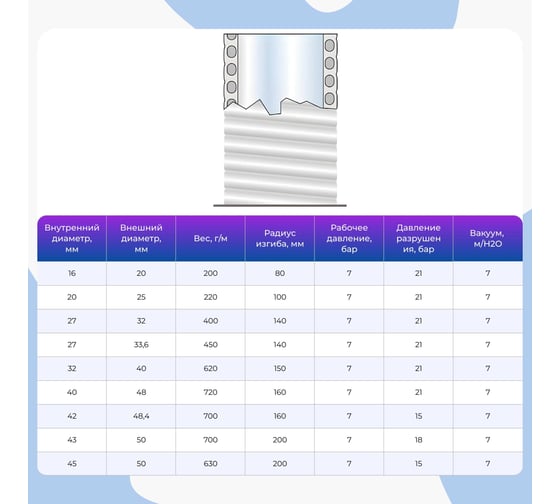 | Внутренний диаметр, мм | Внешний диаметр, мм | Вес, г/м | Радиус изгиба, мм | Рабочее давление, бар | Давление разрушения, бар | Вакуум, м/H2O |
|---|---|---|---|---|---|---|
| 16 | 20 | 200 | 80 | 7 | 21 | 7 |
| 20 | 25 | 220 | 100 | 7 | 21 | 7 |
| 27 | 32 | 400 | 140 | 7 | 21 | 7 |
| 27 | 33,6 | 450 | 140 | 7 | 21 | 7 |
| 32 | 40 | 620 | 150 | 7 | 21 | 7 |
| 40 | 48 | 720 | 160 | 7 | 21 | 7 |
| 42 | 48,4 | 700 | 160 | 7 | 15 | 7 |
| 43 | 50 | 700 | 200 | 7 | 18 | 7 |
| 45 | 50 | 630 | 200 | 7 | 15 | 7 |